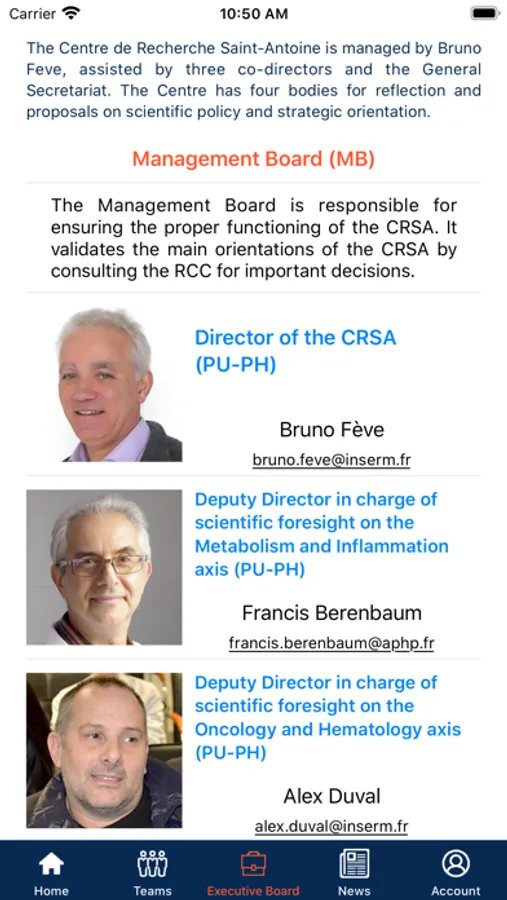 Carrier 10:50 AM

The Centre de Recherche Saint-Antoine is managed by Bruno Feve, assisted by three co-directors and the General Secretariat. The Centre has four bodies for reflection and proposals on scientific policy and strategic orientation.

Management Board (MB)

The Management Board is responsible for ensuring the proper functioning of the CRSA. It validates the main orientations of the CRSA by consulting the RCC for important decisions.

Director of the CRSA (PU-PH)

Bruno Fève

bruno.feve@inserm.fr

Deputy Director in charge of scientific foresight on the Metabolism and Inflammation axis (PU-PH)

Francis Berenbaum

francis.berenbaum@aphp.fr

Deputy Director in charge of scientific foresight on the Oncology and Hematology axis (PU-PH)

Alex Duval

alex.duval@inserm.fr

Home Teams Executive Board News Account